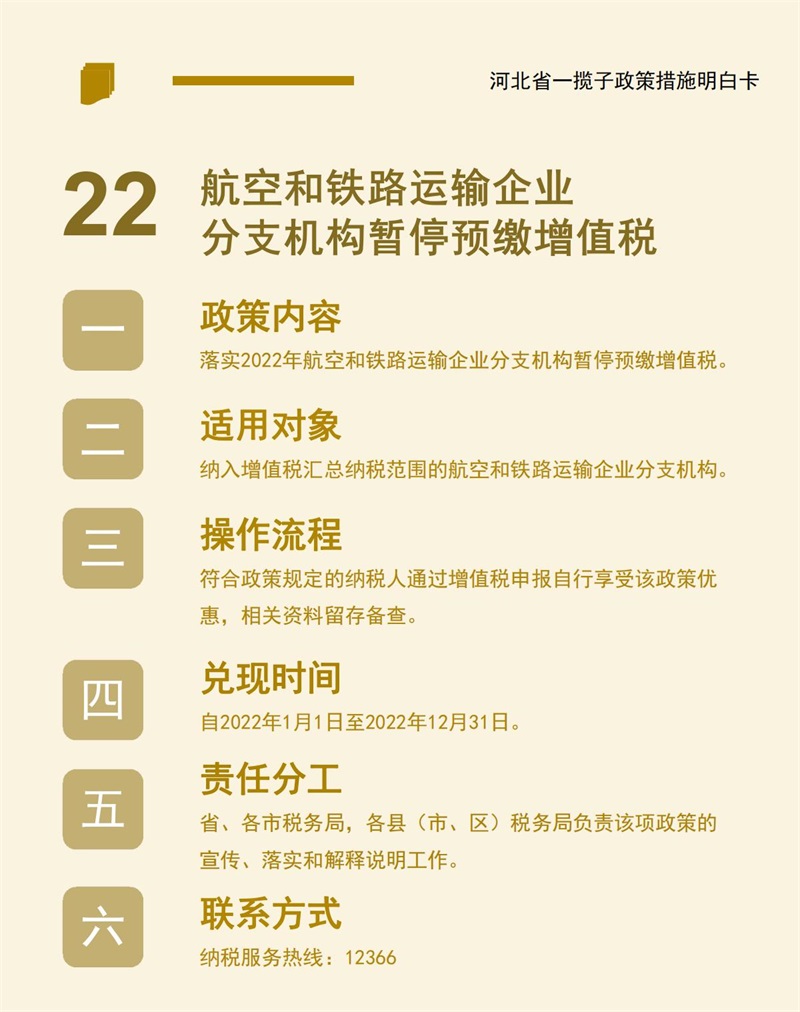 河北省一揽子政策措施明白卡

22 航空和铁路运输企业分支机构暂停预缴增值税

一 政策内容
落实2022年航空和铁路运输企业分支机构暂停预缴增值税。

二 适用对象
纳入增值税汇总纳税范围的航空和铁路运输企业分支机构。

三 操作流程
符合政策规定的纳税人通过增值税申报自行享受该政策优惠，相关资料留存备查。

四 兑现时间
自2022年1月1日至2022年12月31日。

五 责任分工
省、各市税务局，各县（市、区）税务局负责该项政策的宣传、落实和解释说明工作。

六 联系方式
纳税服务热线：12366